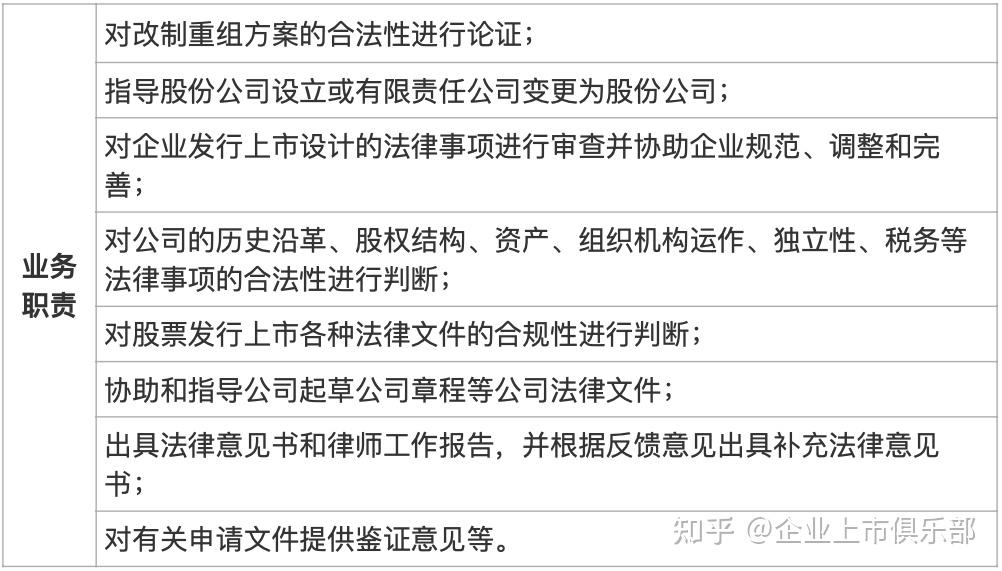 | 业务职责 | 对改制重组方案的合法性进行论证； |
|---|---|
| | 指导股份公司设立或有限责任公司变更为股份公司； |
| | 对企业发行上市设计的法律事项进行审查并协助企业规范、调整和完善； |
| | 对公司的历史沿革、股权结构、资产、组织机构运作、独立性、税务等法律事项的合法性进行判断； |
| | 对股票发行上市各种法律文件的合规性进行判断； |
| | 协助和指导公司起草公司章程等公司法律文件； |
| | 出具法律意见书和律师工作报告，并根据反馈意见出具补充法律意见书； |
| | 对有关申请文件提供鉴证意见等。 |

知乎 @企业上市俱乐部